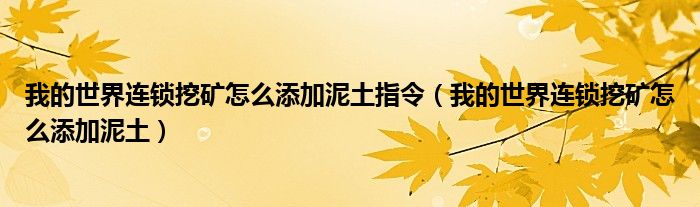 我的世界连锁挖矿怎么添加泥土指令（我的世界连锁挖矿怎么添加泥土）